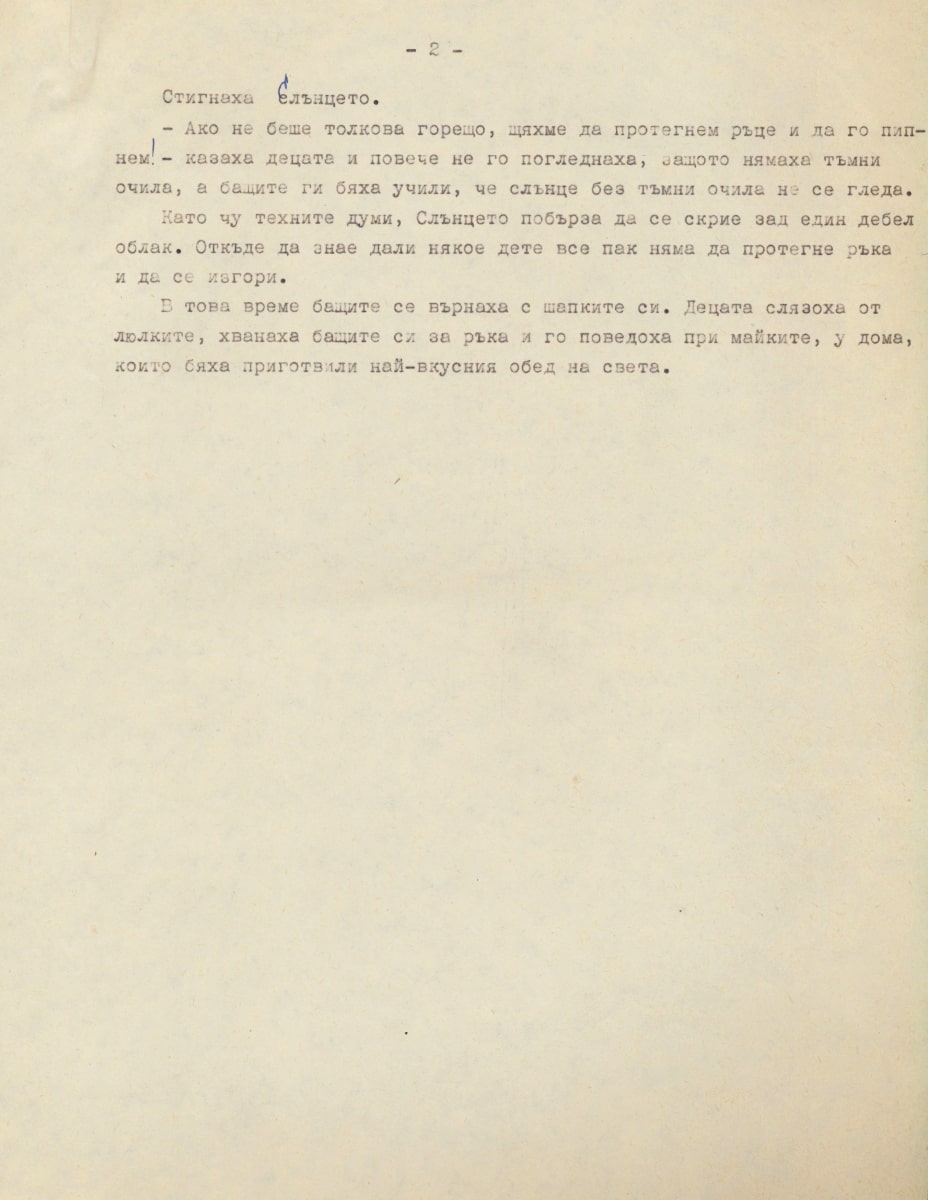 - 2 -

Стигнаха Слънцето.

- Ако не беше толкова горещо, щяхме да протегнем ръце и да го пипнем! - казаха децата и повече не го погледнаха, защото нямаха тъмни очила, а бащите ги бяха учили, че слънце без тъмни очила не се гледа.

Като чу техните думи, Слънцето побърза да се скрие зад един дебел облак. Откъде да знае дали някое дете все пак няма да протегне ръка и да се изгори.

В това време бащите се върнаха с шапките си. Децата слязоха от люлките, хванаха бащите си за ръка и го поведоха при майките, у дома, които бяха приготвили най-вкусния обед на света.